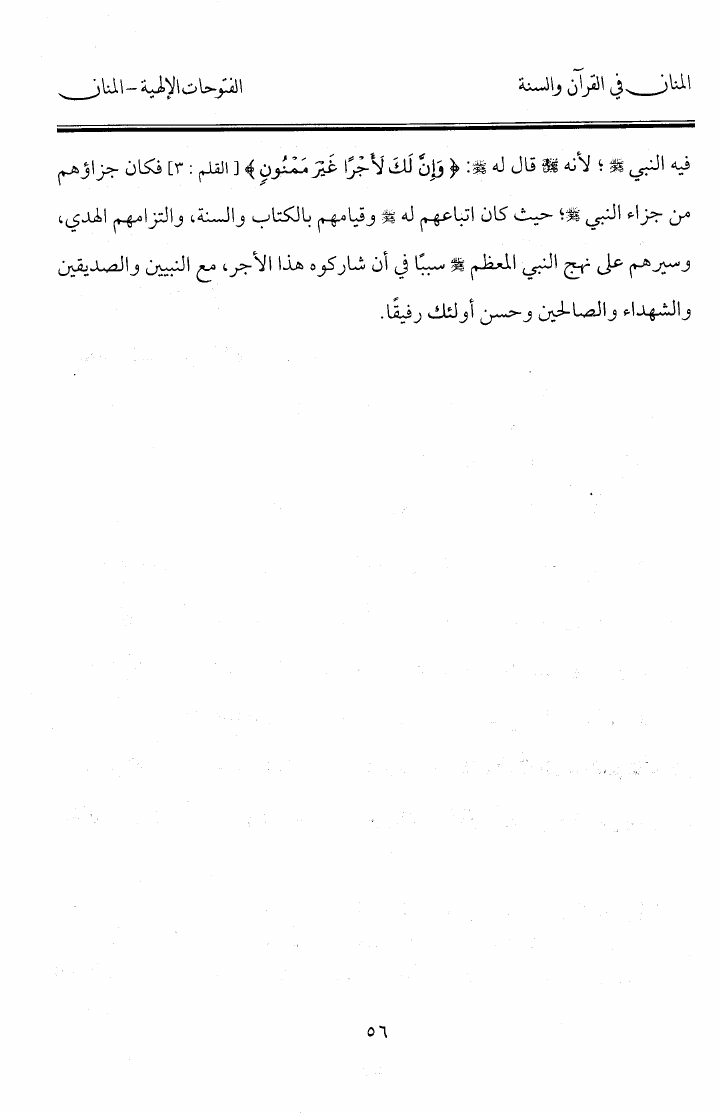 المنان في القرآن والسنة	الفتوحات الإلهية - المنان

فيه النبي ﷺ ؛ لأنه ﷺ قال له ﷺ: ﴿ وَإِنَّ لَكَ لَأَجْرًا غَيْرَ مَمْنُونٍ ﴾ [ القلم : ٣] فكان جزاؤهم من جزاء النبي ﷺ؛ حيث كان اتباعهم له ﷺ وقيامهم بالكتاب والسنة، والتزامهم الهدي، وسيرهم على نهج النبي المعظم ﷺ سببًا في أن شاركوه هذا الأجر، مع النبيين والصديقين والشهداء والصالحين وحسن أولئك رفيقًا.

٥٦